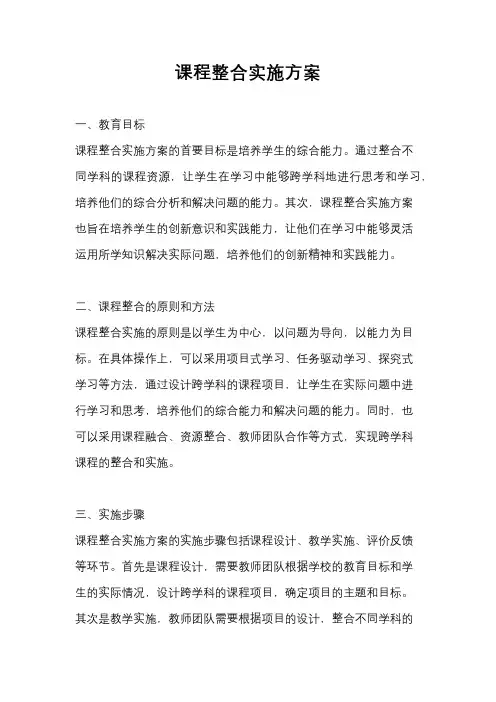 课程整合实施方案

一、教育目标

课程整合实施方案的首要目标是培养学生的综合能力。通过整合不同学科的课程资源，让学生在学习中能够跨学科地进行思考和学习，培养他们的综合分析和解决问题的能力。其次，课程整合实施方案也旨在培养学生的创新意识和实践能力，让他们在学习中能够灵活运用所学知识解决实际问题，培养他们的创新精神和实践能力。

二、课程整合的原则和方法

课程整合实施的原则是以学生为中心，以问题为导向，以能力为目标。在具体操作上，可以采用项目式学习、任务驱动学习、探究式学习等方法，通过设计跨学科的课程项目，让学生在实际问题中进行学习和思考，培养他们的综合能力和解决问题的能力。同时，也可以采用课程融合、资源整合、教师团队合作等方式，实现跨学科课程的整合和实施。

三、实施步骤

课程整合实施方案的实施步骤包括课程设计、教学实施、评价反馈等环节。首先是课程设计，需要教师团队根据学校的教育目标和学生的实际情况，设计跨学科的课程项目，确定项目的主题和目标。其次是教学实施，教师团队需要根据项目的设计，整合不同学科的